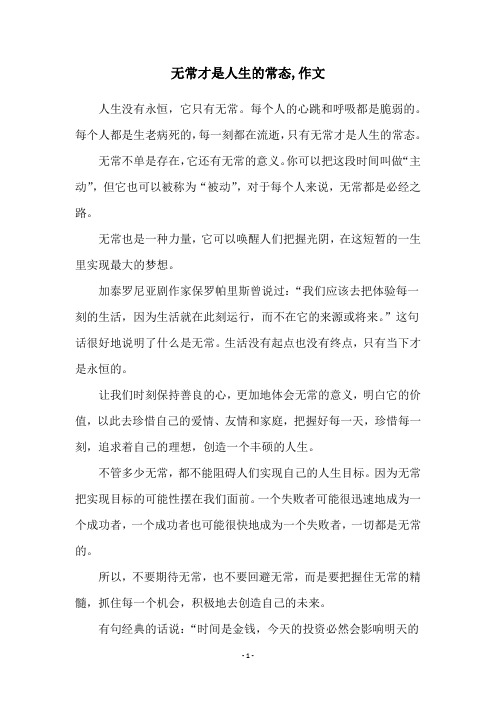 无常才是人生的常态,作文

人生没有永恒，它只有无常。每个人的心跳和呼吸都是脆弱的。每个人都是生老病死的，每一刻都在流逝，只有无常才是人生的常态。

无常不单是存在，它还有无常的意义。你可以把这段时间叫做“主动”，但它也可以被称为“被动”，对于每个人来说，无常都是必经之路。

无常也是一种力量，它可以唤醒人们把握光阴，在这短暂的一生里实现最大的梦想。

加泰罗尼亚剧作家保罗帕里斯曾说过：“我们应该去把体验每一刻的生活，因为生活就在此刻运行，而不在它的来源或将来。”这句话很好地说明了什么是无常。生活没有起点也没有终点，只有当下才是永恒的。

让我们时刻保持善良的心，更加地体会无常的意义，明白它的价值，以此去珍惜自己的爱情、友情和家庭，把握好每一天，珍惜每一刻，追求着自己的理想，创造一个丰硕的人生。

不管多少无常，都不能阻碍人们实现自己的人生目标。因为无常把实现目标的可能性摆在我们面前。一个失败者可能很迅速地成为一个成功者，一个成功者也可能很快地成为一个失败者，一切都是无常的。

所以，不要期待无常，也不要回避无常，而是要把握住无常的精髓，抓住每一个机会，积极地去创造自己的未来。

有句经典的话说：“时间是金钱，今天的投资必然会影响明天的

- 1 -